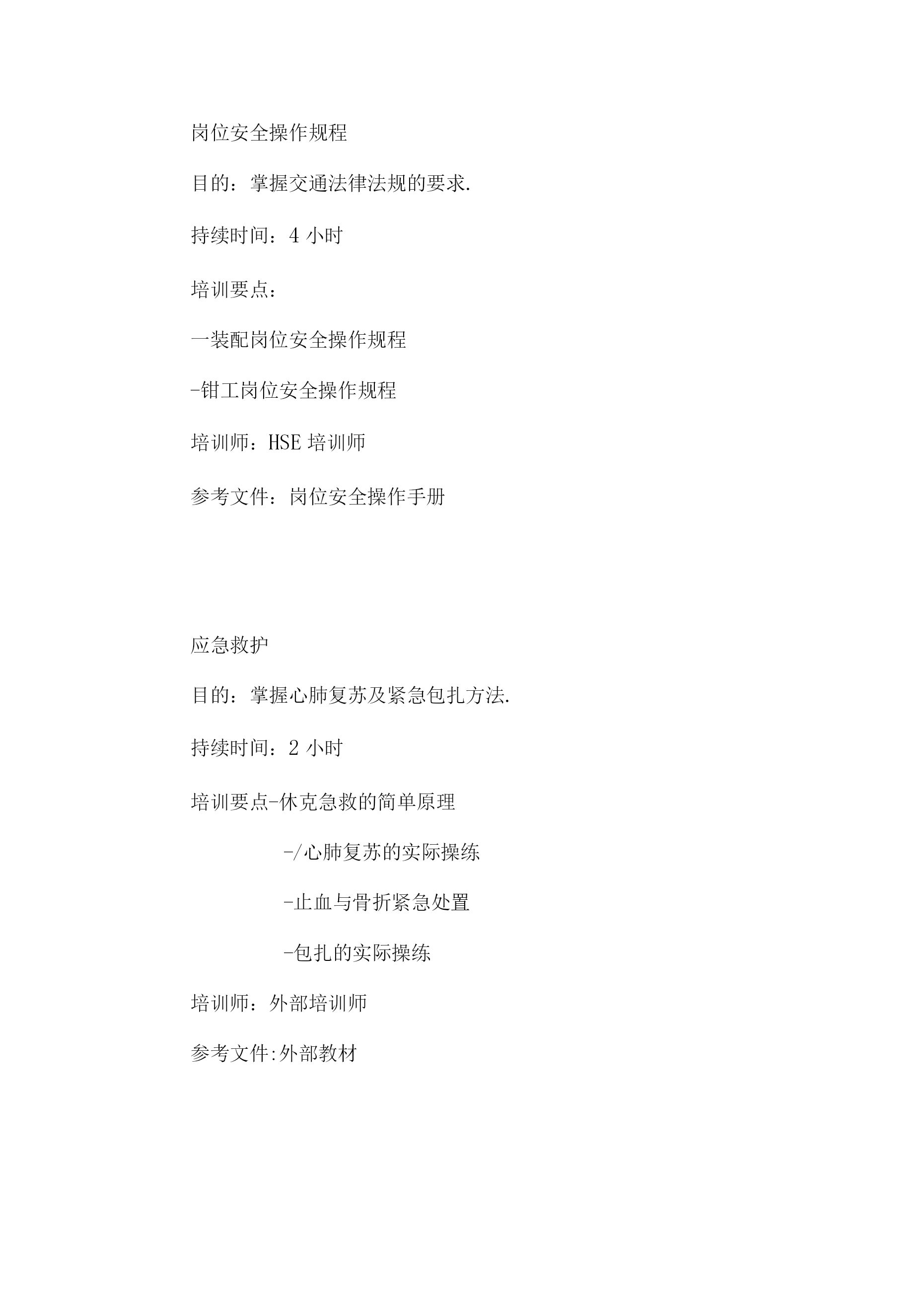 岗位安全操作规程

目的：掌握交通法律法规的要求.

持续时间：4 小时

培训要点：

一装配岗位安全操作规程

-钳工岗位安全操作规程

培训师：HSE 培训师

参考文件：岗位安全操作手册

应急救护

目的：掌握心肺复苏及紧急包扎方法.

持续时间：2 小时

培训要点-休克急救的简单原理

-/心肺复苏的实际操练

-止血与骨折紧急处置

-包扎的实际操练

培训师：外部培训师

参考文件:外部教材